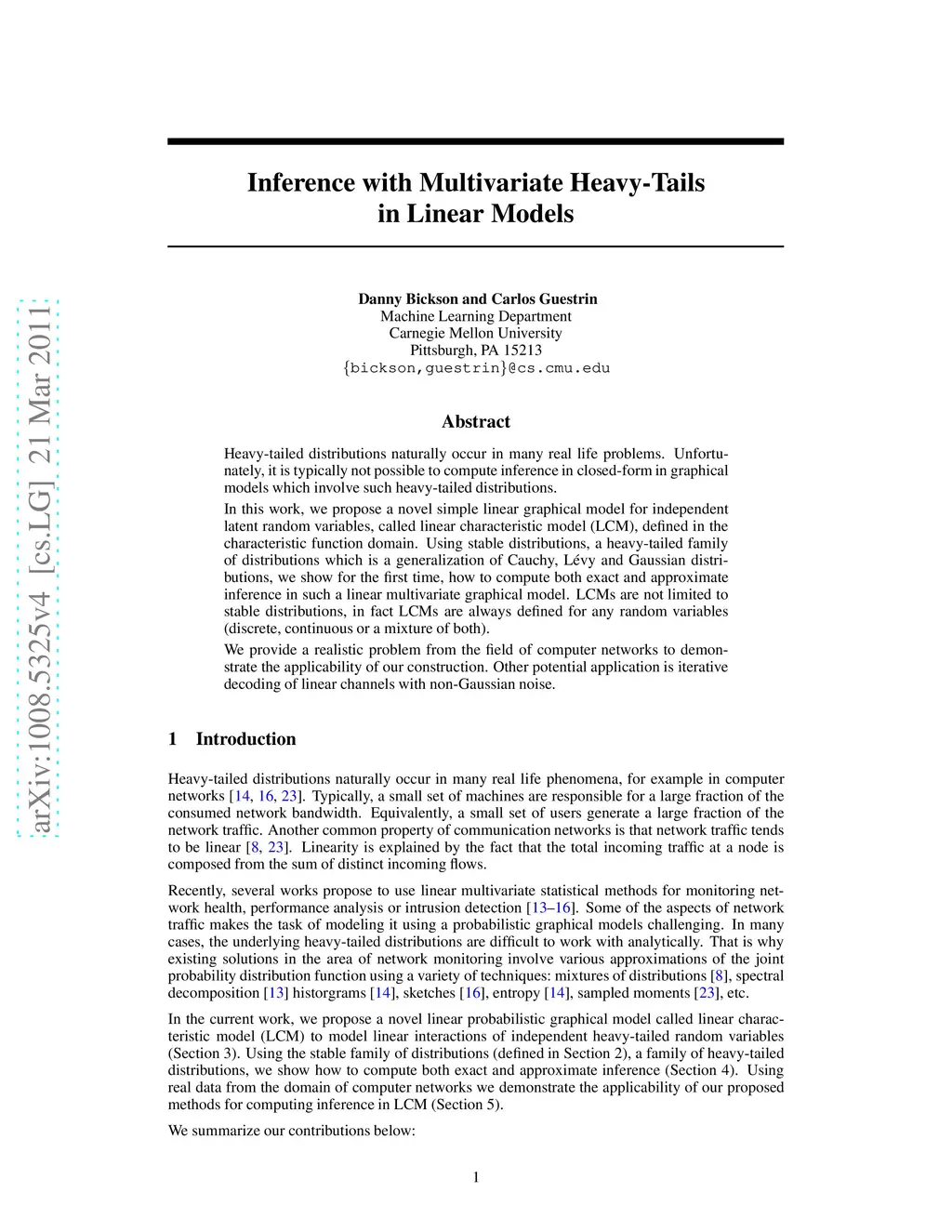 arXiv:1008.5325v4 [cs.LG] 21 Mar 2011

Inference with Multivariate Heavy-Tails in Linear Models

Danny Bickson and Carlos Guestrin
Machine Learning Department
Carnegie Mellon University
Pittsburgh, PA 15213
{bickson,guestrin}@cs.cmu.edu

Abstract

Heavy-tailed distributions naturally occur in many real life problems. Unfortunately, it is typically not possible to compute inference in closed-form in graphical models which involve such heavy-tailed distributions.

In this work, we propose a novel simple linear graphical model for independent latent random variables, called linear characteristic model (LCM), defined in the characteristic function domain. Using stable distributions, a heavy-tailed family of distributions which is a generalization of Cauchy, Lévy and Gaussian distributions, we show for the first time, how to compute both exact and approximate inference in such a linear multivariate graphical model. LCMs are not limited to stable distributions, in fact LCMs are always defined for any random variables (discrete, continuous or a mixture of both).

We provide a realistic problem from the field of computer networks to demonstrate the applicability of our construction. Other potential application is iterative decoding of linear channels with non-Gaussian noise.

1 Introduction

Heavy-tailed distributions naturally occur in many real life phenomena, for example in computer networks [14, 16, 23]. Typically, a small set of machines are responsible for a large fraction of the consumed network bandwidth. Equivalently, a small set of users generate a large fraction of the network traffic. Another common property of communication networks is that network traffic tends to be linear [8, 23]. Linearity is explained by the fact that the total incoming traffic at a node is composed from the sum of distinct incoming flows.

Recently, several works propose to use linear multivariate statistical methods for monitoring network health, performance analysis or intrusion detection [13–16]. Some of the aspects of network traffic makes the task of modeling it using a probabilistic graphical models challenging. In many cases, the underlying heavy-tailed distributions are difficult to work with analytically. That is why existing solutions in the area of network monitoring involve various approximations of the joint probability distribution function using a variety of techniques: mixtures of distributions [8], spectral decomposition [13] historgrams [14], sketches [16], entropy [14], sampled moments [23], etc.

In the current work, we propose a novel linear probabilistic graphical model called linear characteristic model (LCM) to model linear interactions of independent heavy-tailed random variables (Section 3). Using the stable family of distributions (defined in Section 2), a family of heavy-tailed distributions, we show how to compute both exact and approximate inference (Section 4). Using real data from the domain of computer networks we demonstrate the applicability of our proposed methods for computing inference in LCM (Section 5).

We summarize our contributions below:

1